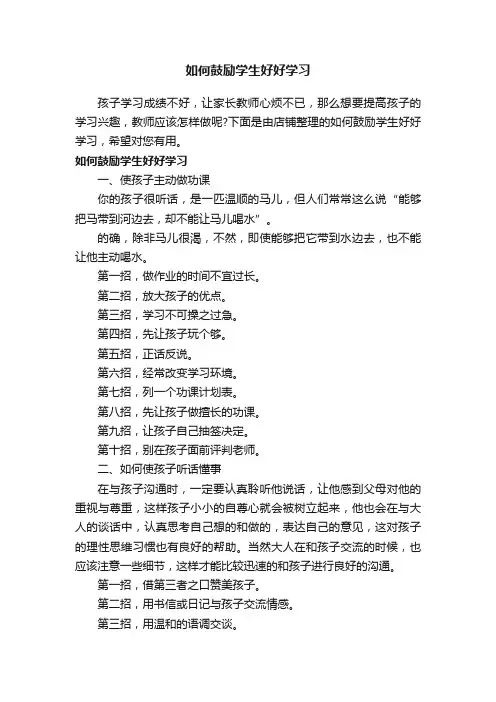 如何鼓励学生好好学习

孩子学习成绩不好，让家长教师心烦不已，那么想要提高孩子的学习兴趣，教师应该怎样做呢?下面是由店铺整理的如何鼓励学生好好学习，希望对您有用。

如何鼓励学生好好学习

一、使孩子主动做功课

你的孩子很听话，是一匹温顺的马儿，但人们常常这么说“能够把马带到河边去，却不能让马儿喝水”。

的确，除非马儿很渴，不然，即使能够把它带到水边去，也不能让他主动喝水。

第一招，做作业的时间不宜过长。

第二招，放大孩子的优点。

第三招，学习不可操之过急。

第四招，先让孩子玩个够。

第五招，正话反说。

第六招，经常改变学习环境。

第七招，列一个功课计划表。

第八招，先让孩子做擅长的功课。

第九招，让孩子自己抽签决定。

第十招，别在孩子面前评判老师。

二、如何使孩子听话懂事

在与孩子沟通时，一定要认真聆听他说话，让他感到父母对他的重视与尊重，这样孩子小小的自尊心就会被树立起来，他也会在与大人的谈话中，认真思考自己想的和做的，表达自己的意见，这对孩子的理性思维习惯也有良好的帮助。当然大人在和孩子交流的时候，也应该注意一些细节，这样才能比较迅速的和孩子进行良好的沟通。

第一招，借第三者之口赞美孩子。

第二招，用书信或日记与孩子交流情感。

第三招，用温和的语调交谈。